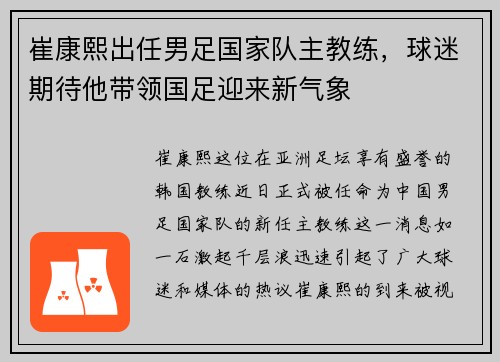 崔康熙出任男足国家队主教练，球迷期待他带领国足迎来新气象

崔康熙这位在亚洲足坛享有盛誉的韩国教练近日正式被任命为中国男足国家队的新任主教练这一消息如一石激起千层浪迅速引起了广大球迷和媒体的热议崔康熙的到来被视